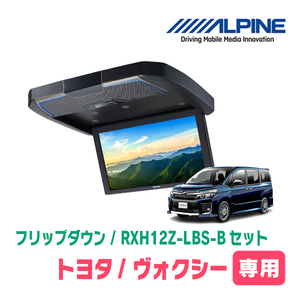 ALPINE
Driving Mobile Media Innovation

フリップダウン / RXH12Z-LBS-B セット
トヨタ / ヴォクシー 専用